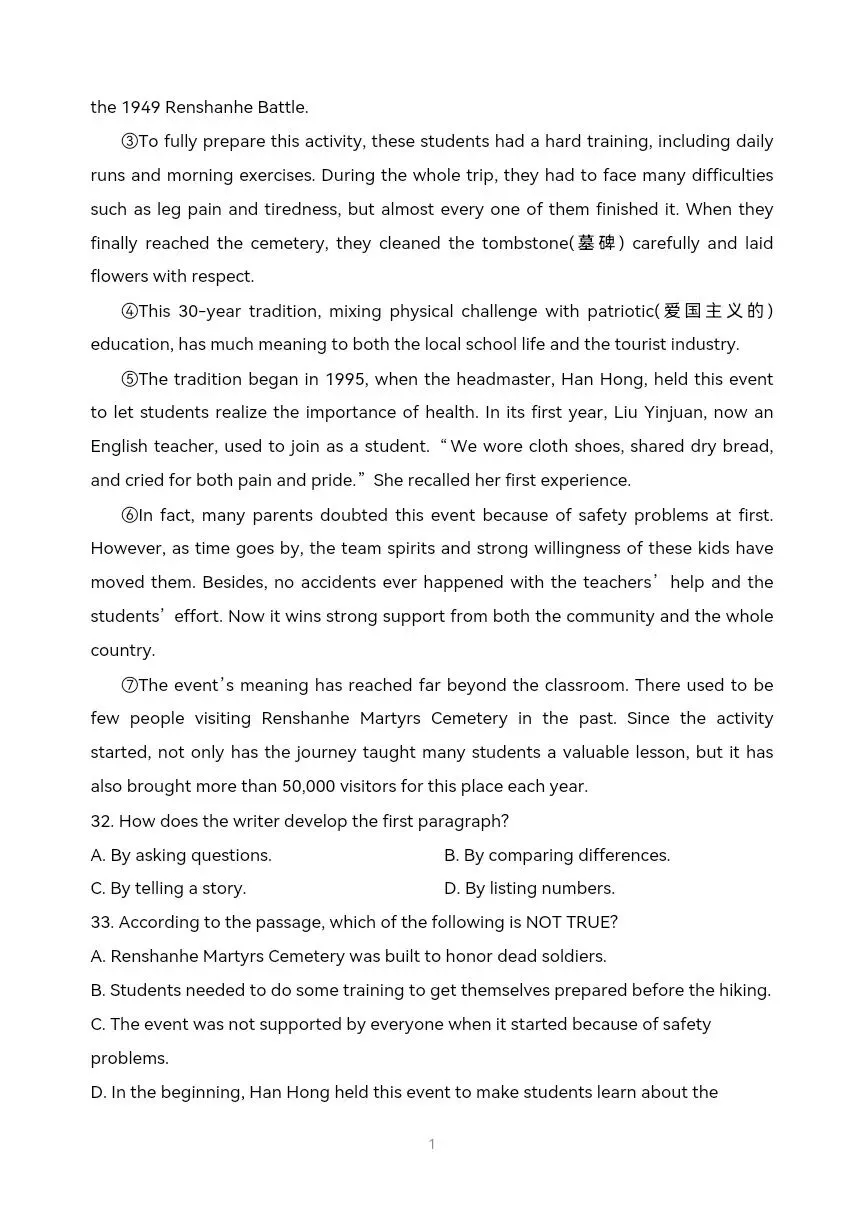 the 1949 Renshanhe Battle.

③To fully prepare this activity, these students had a hard training, including daily runs and morning exercises. During the whole trip, they had to face many difficulties such as leg pain and tiredness, but almost every one of them finished it. When they finally reached the cemetery, they cleaned the tombstone(墓碑) carefully and laid flowers with respect.

④This 30-year tradition, mixing physical challenge with patriotic(爱国主义的) education, has much meaning to both the local school life and the tourist industry.

⑤The tradition began in 1995, when the headmaster, Han Hong, held this event to let students realize the importance of health. In its first year, Liu Yinjuan, now an English teacher, used to join as a student. “We wore cloth shoes, shared dry bread, and cried for both pain and pride.” She recalled her first experience.

⑥In fact, many parents doubted this event because of safety problems at first. However, as time goes by, the team spirits and strong willingness of these kids have moved them. Besides, no accidents ever happened with the teachers’ help and the students’ effort. Now it wins strong support from both the community and the whole country.

⑦The event’s meaning has reached far beyond the classroom. There used to be few people visiting Renshanhe Martyrs Cemetery in the past. Since the activity started, not only has the journey taught many students a valuable lesson, but it has also brought more than 50,000 visitors for this place each year.

32. How does the writer develop the first paragraph?
A. By asking questions.
B. By comparing differences.
C. By telling a story.
D. By listing numbers.

33. According to the passage, which of the following is NOT TRUE?
A. Renshanhe Martyrs Cemetery was built to honor dead soldiers.
B. Students needed to do some training to get themselves prepared before the hiking.
C. The event was not supported by everyone when it started because of safety problems.
D. In the beginning, Han Hong held this event to make students learn about the

1